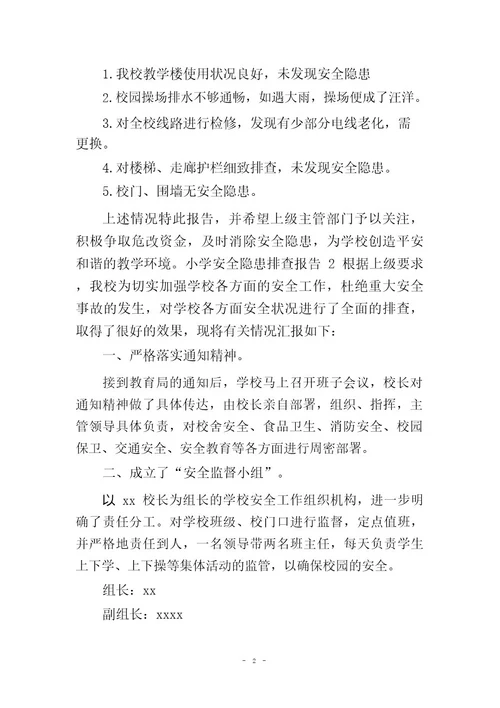 1. 我校教学楼使用状况良好，未发现安全隐患

2. 校园操场排水不够通畅，如遇大雨，操场便成了汪洋。

3. 对全校线路进行检修，发现有少部分电线老化，需更换。

4. 对楼梯、走廊护栏细致排查，未发现安全隐患。

5. 校门、围墙无安全隐患。

上述情况特此报告，并希望上级主管部门予以关注，积极争取危改资金，及时消除安全隐患，为学校创造平安和谐的教学环境。小学安全隐患排查报告 2 根据上级要求，我校为切实加强学校各方面的安全工作，杜绝重大安全事故的发生，对学校各方面安全状况进行了全面的排查，取得了很好的效果，现将有关情况汇报如下：

一、严格落实通知精神。

接到教育局的通知后，学校马上召开班子会议，校长对通知精神做了具体传达，由校长亲自部署，组织、指挥，主管领导具体负责，对校舍安全、食品卫生、消防安全、校园保卫、交通安全、安全教育等各方面进行周密部署。

二、成立了“安全监督小组”。

以 xx 校长为组长的学校安全工作组织机构，进一步明确了责任分工。对学校班级、校门口进行监督，定点值班，并严格地责任到人，一名领导带两名班主任，每天负责学生上下学、上下操等集体活动的监管，以确保校园的安全。

组长：xx

副组长：xxxx

- 2 -